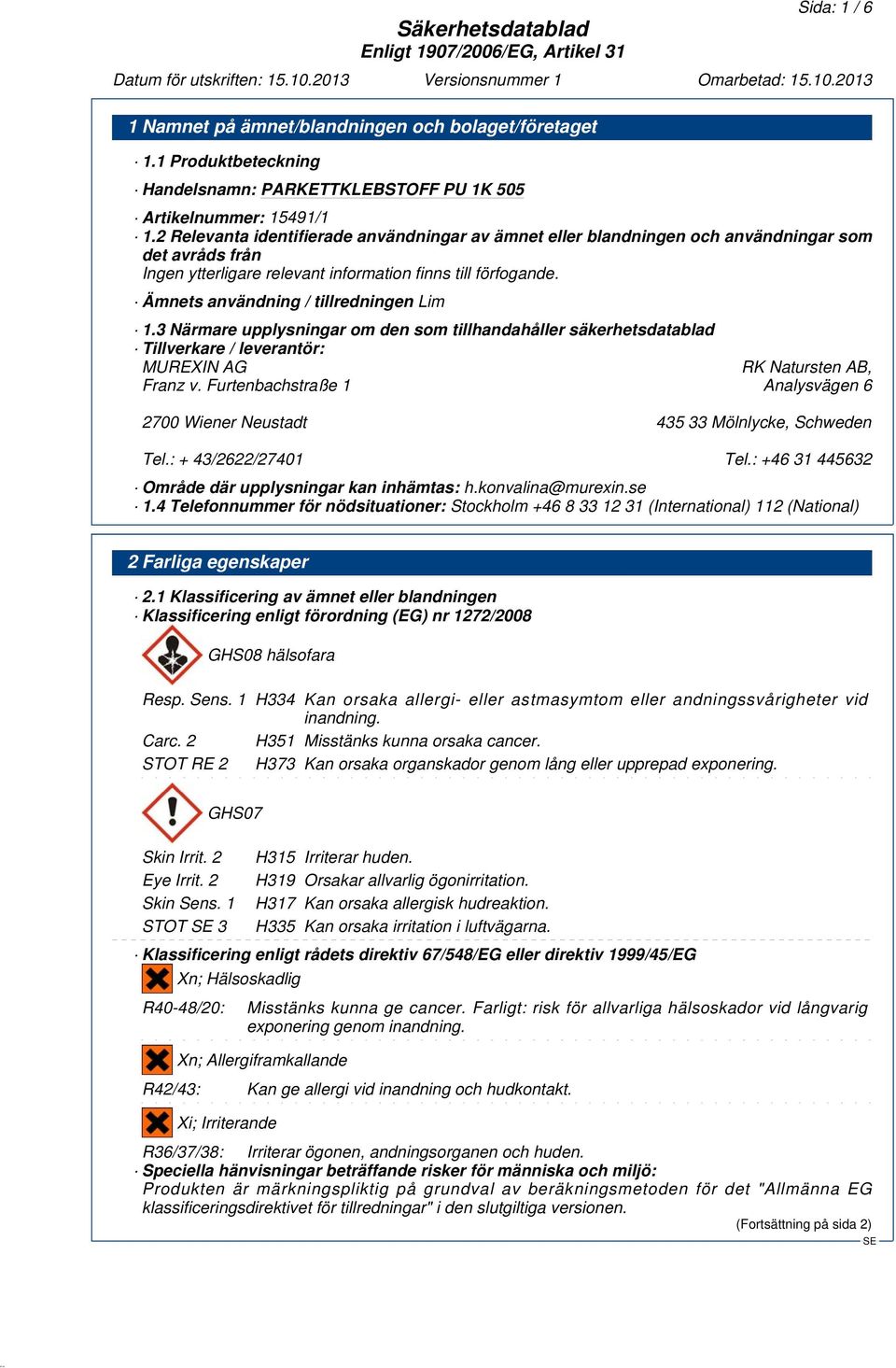 Sida: 1 / 6

Säkerhetsdatablad
Enligt 1907/2006/EG, Artikel 31

Datum för utskriften: 15.10.2013 Versionsnummer 1 Omarbetad: 15.10.2013

1 Namnet på ämnet/blandningen och bolaget/företaget

· 1.1 Produktbeteckning

· Handelsnamn: PARKETTKLEBSTOFF PU 1K 505

· Artikelnummer: 15491/1

· 1.2 Relevanta identifierade användningar av ämnet eller blandningen och användningar som det avråds från
Ingen ytterligare relevant information finns till förfogande.

· Ämnets användning / tillredningen Lim

· 1.3 Närmare upplysningar om den som tillhandahåller säkerhetsdatablad

· Tillverkare / leverantör:
MUREXIN AG
Franz v. Furtenbachstraße 1

2700 Wiener Neustadt

Tel.: + 43/2622/27401

RK Natursten AB,
Analysvägen 6

435 33 Mölnlycke, Schweden

Tel.: +46 31 445632

· Område där upplysningar kan inhämtas: h.konvalina@murexin.se

· 1.4 Telefonnummer för nödsituationer: Stockholm +46 8 33 12 31 (International) 112 (National)

2 Farliga egenskaper

· 2.1 Klassificering av ämnet eller blandningen

· Klassificering enligt förordning (EG) nr 1272/2008

GHS08 hälsofara

Resp. Sens. 1 H334 Kan orsaka allergi- eller astmasymtom eller andningssvårigheter vid inandning.
Carc. 2 H351 Misstänks kunna orsaka cancer.
STOT RE 2 H373 Kan orsaka organskador genom lång eller upprepad exponering.

GHS07

Skin Irrit. 2 H315 Irriterar huden.
Eye Irrit. 2 H319 Orsakar allvarlig ögonirritation.
Skin Sens. 1 H317 Kan orsaka allergisk hudreaktion.
STOT SE 3 H335 Kan orsaka irritation i luftvägarna.

· Klassificering enligt rådets direktiv 67/548/EG eller direktiv 1999/45/EG

Xn; Hälsoskadlig

R40-48/20: Misstänks kunna ge cancer. Farligt: risk för allvarliga hälsoskador vid långvarig exponering genom inandning.

Xn; Allergiframkallande

R42/43: Kan ge allergi vid inandning och hudkontakt.

Xi; Irriterande

R36/37/38: Irriterar ögonen, andningsorganen och huden.

· Speciella hänvisningar beträffande risker för människa och miljö:
Produkten är märkningspliktig på grundval av beräkningsmetoden för det "Allmänna EG klassificeringsdirektivet för tillredningar" i den slutgiltiga versionen.

(Fortsättning på sida 2)
SE